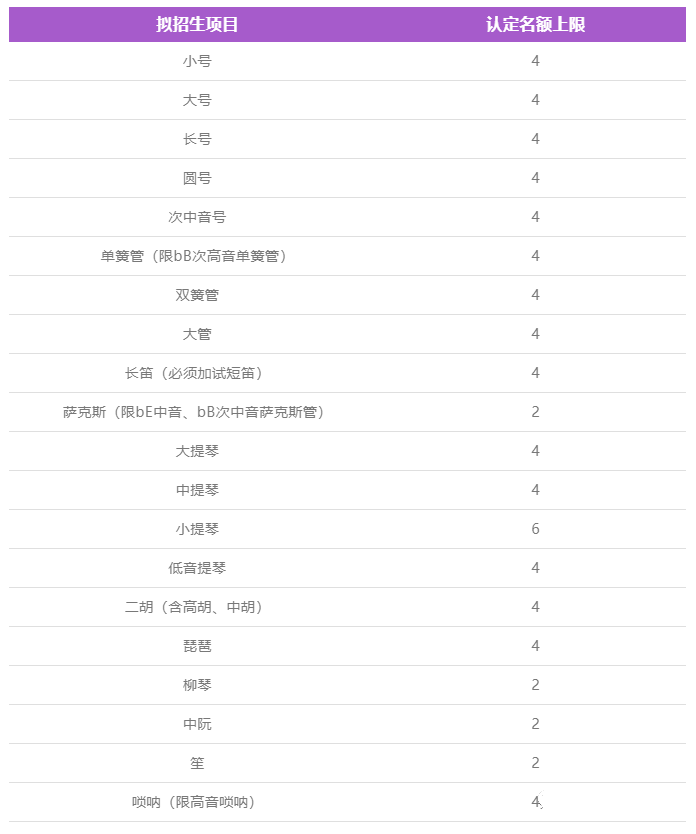 | 拟招生项目 | 认定名额上限 |
|---|---|
| 小号 | 4 |
| 大号 | 4 |
| 长号 | 4 |
| 圆号 | 4 |
| 次中音号 | 4 |
| 单簧管（限bB次高音单簧管） | 4 |
| 双簧管 | 4 |
| 大管 | 4 |
| 长笛（必须加试短笛） | 4 |
| 萨克斯（限bE中音、bB次中音萨克斯管） | 2 |
| 大提琴 | 4 |
| 中提琴 | 4 |
| 小提琴 | 6 |
| 低音提琴 | 4 |
| 二胡（含高胡、中胡） | 4 |
| 琵琶 | 4 |
| 柳琴 | 2 |
| 中阮 | 2 |
| 笙 | 2 |
| 唢呐（限高音唢呐） | 4 |